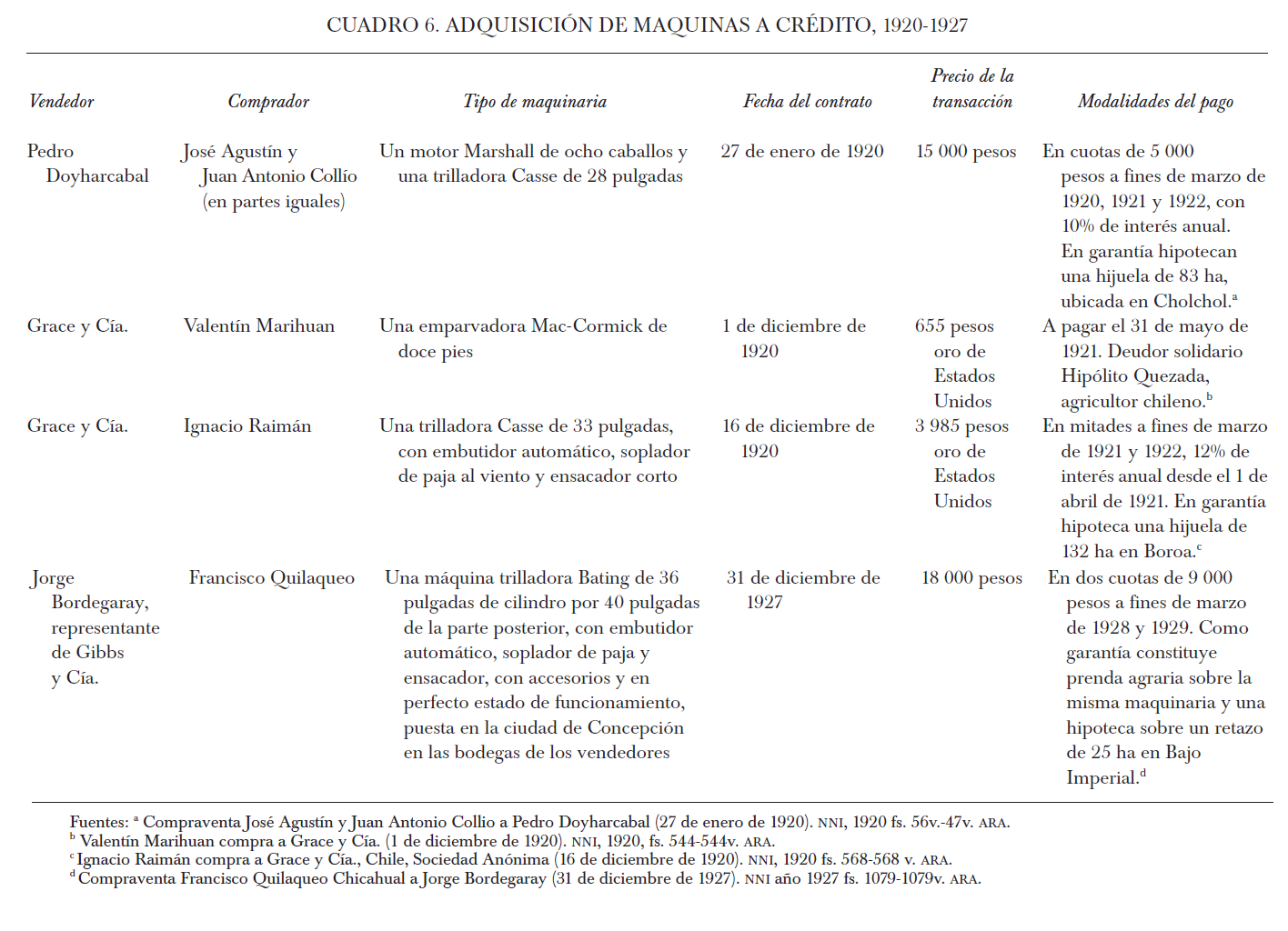 CUADRO 6. ADQUISICIÓN DE MAQUINAS A CRÉDITO, 1920-1927

| Vendedor | Comprador | Tipo de maquinaria | Fecha del contrato | Precio de la transacción | Modalidades del pago |
|---|---|---|---|---|---|
| Pedro Doyharcabal | José Agustín y Juan Antonio Collío (en partes iguales) | Un motor Marshall de ocho caballos y una trilladora Casse de 28 pulgadas | 27 de enero de 1920 | 15 000 pesos | En cuotas de 5 000 pesos a fines de marzo de 1920, 1921 y 1922, con 10% de interés anual. En garantía hipotecan una hijuela de 83 ha, ubicada en Cholchol.$^a$ |
| Grace y Cía. | Valentín Marihuan | Una emparvadora Mac-Cormick de doce pies | 1 de diciembre de 1920 | 655 pesos oro de Estados Unidos | A pagar el 31 de mayo de 1921. Deudor solidario Hipólito Quezada, agricultor chileno.$^b$ |
| Grace y Cía. | Ignacio Raimán | Una trilladora Casse de 33 pulgadas, con embutidor automático, soplador de paja al viento y ensacador corto | 16 de diciembre de 1920 | 3 985 pesos oro de Estados Unidos | En mitades a fines de marzo de 1921 y 1922, 12% de interés anual desde el 1 de abril de 1921. En garantía hipoteca una hijuela de 132 ha en Boroa.$^c$ |
| Jorge Bordegaray, representante de Gibbs y Cía. | Francisco Quilaqueo | Una máquina trilladora Bating de 36 pulgadas de cilindro por 40 pulgadas de la parte posterior, con embutidor automático, soplador de paja y ensacador, con accesorios y en perfecto estado de funcionamiento, puesta en la ciudad de Concepción en las bodegas de los vendedores | 31 de diciembre de 1927 | 18 000 pesos | En dos cuotas de 9 000 pesos a fines de marzo de 1928 y 1929. Como garantía constituye prenda agraria sobre la misma maquinaria y una hipoteca sobre un retazo de 25 ha en Bajo Imperial.$^d$ |

Fuentes: $^a$ Compraventa José Agustín y Juan Antonio Collio a Pedro Doyharcabal (27 de enero de 1920). NNI, 1920 fs. 56v.-47v. ARA.
$^b$ Valentín Marihuan compra a Grace y Cía. (1 de diciembre de 1920). NNI, 1920, fs. 544-544v. ARA.
$^c$ Ignacio Raimán compra a Grace y Cía., Chile, Sociedad Anónima (16 de diciembre de 1920). NNI, 1920 fs. 568-568 v. ARA.
$^d$ Compraventa Francisco Quilaqueo Chicahual a Jorge Bordegaray (31 de diciembre de 1927). NNI año 1927 fs. 1079-1079v. ARA.